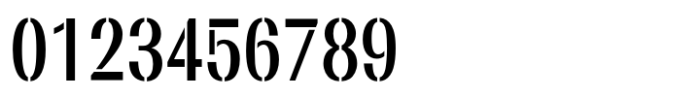 0123456789